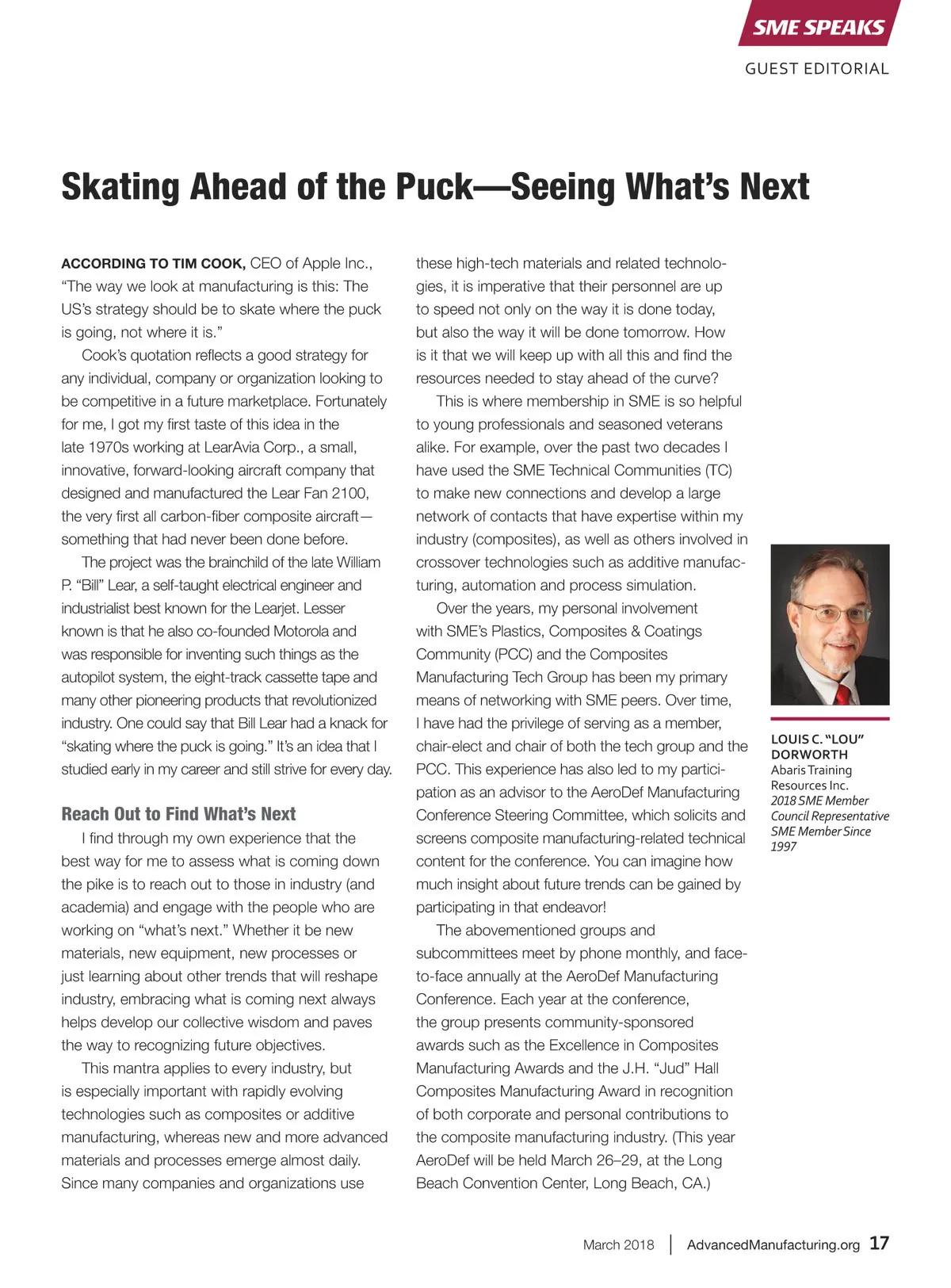 SME SPEAKS

GUEST EDITORIAL

Skating Ahead of the Puck—Seeing What's Next

ACCORDING TO TIM COOK, CEO of Apple Inc., "The way we look at manufacturing is this: The US's strategy should be to skate where the puck is going, not where it is."

Cook's quotation reflects a good strategy for any individual, company or organization looking to be competitive in a future marketplace. Fortunately for me, I got my first taste of this idea in the late 1970s working at LearAvia Corp., a small, innovative, forward-looking aircraft company that designed and manufactured the Lear Fan 2100, the very first all carbon-fiber composite aircraft—something that had never been done before.

The project was the brainchild of the late William P. "Bill" Lear, a self-taught electrical engineer and industrialist best known for the Learjet. Lesser known is that he also co-founded Motorola and was responsible for inventing such things as the autopilot system, the eight-track cassette tape and many other pioneering products that revolutionized industry. One could say that Bill Lear had a knack for "skating where the puck is going." It's an idea that I studied early in my career and still strive for every day.

Reach Out to Find What's Next

I find through my own experience that the best way for me to assess what is coming down the pike is to reach out to those in industry (and academia) and engage with the people who are working on "what's next." Whether it be new materials, new equipment, new processes or just learning about other trends that will reshape industry, embracing what is coming next always helps develop our collective wisdom and paves the way to recognizing future objectives.

This mantra applies to every industry, but is especially important with rapidly evolving technologies such as composites or additive manufacturing, whereas new and more advanced materials and processes emerge almost daily. Since many companies and organizations use these high-tech materials and related technologies, it is imperative that their personnel are up to speed not only on the way it is done today, but also the way it will be done tomorrow. How is it that we will keep up with all this and find the resources needed to stay ahead of the curve?

This is where membership in SME is so helpful to young professionals and seasoned veterans alike. For example, over the past two decades I have used the SME Technical Communities (TC) to make new connections and develop a large network of contacts that have expertise within my industry (composites), as well as others involved in crossover technologies such as additive manufacturing, automation and process simulation.

Over the years, my personal involvement with SME's Plastics, Composites & Coatings Community (PCC) and the Composites Manufacturing Tech Group has been my primary means of networking with SME peers. Over time, I have had the privilege of serving as a member, chair-elect and chair of both the tech group and the PCC. This experience has also led to my participation as an advisor to the AeroDef Manufacturing Conference Steering Committee, which solicits and screens composite manufacturing-related technical content for the conference. You can imagine how much insight about future trends can be gained by participating in that endeavor!

The abovementioned groups and subcommittees meet by phone monthly, and face-to-face annually at the AeroDef Manufacturing Conference. Each year at the conference, the group presents community-sponsored awards such as the Excellence in Composites Manufacturing Awards and the J.H. "Jud" Hall Composites Manufacturing Award in recognition of both corporate and personal contributions to the composite manufacturing industry. (This year AeroDef will be held March 26–29, at the Long Beach Convention Center, Long Beach, CA.)

LOUIS C. "LOU" DORWORTH
Abaris Training Resources Inc.
2018 SME Member Council Representative
SME Member Since 1997

March 2018 | AdvancedManufacturing.org 17